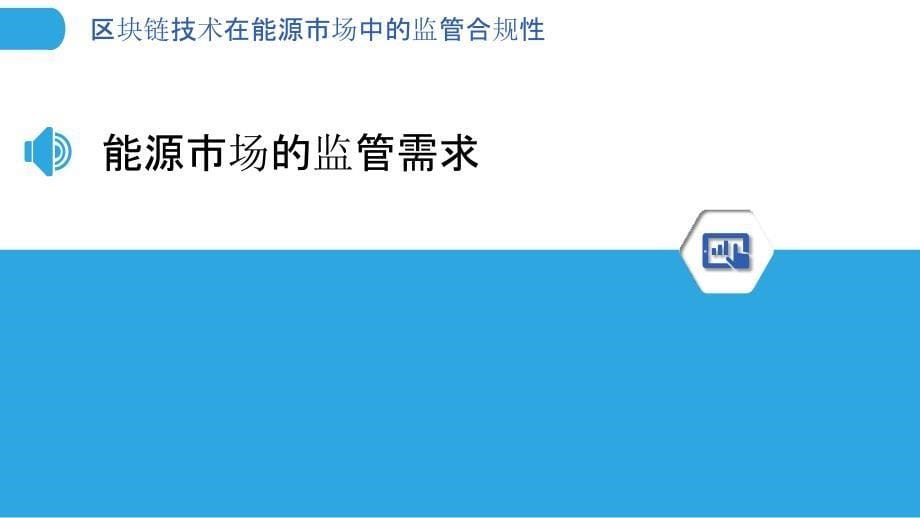 区块链技术在能源市场中的监管合规性

能源市场的监管需求